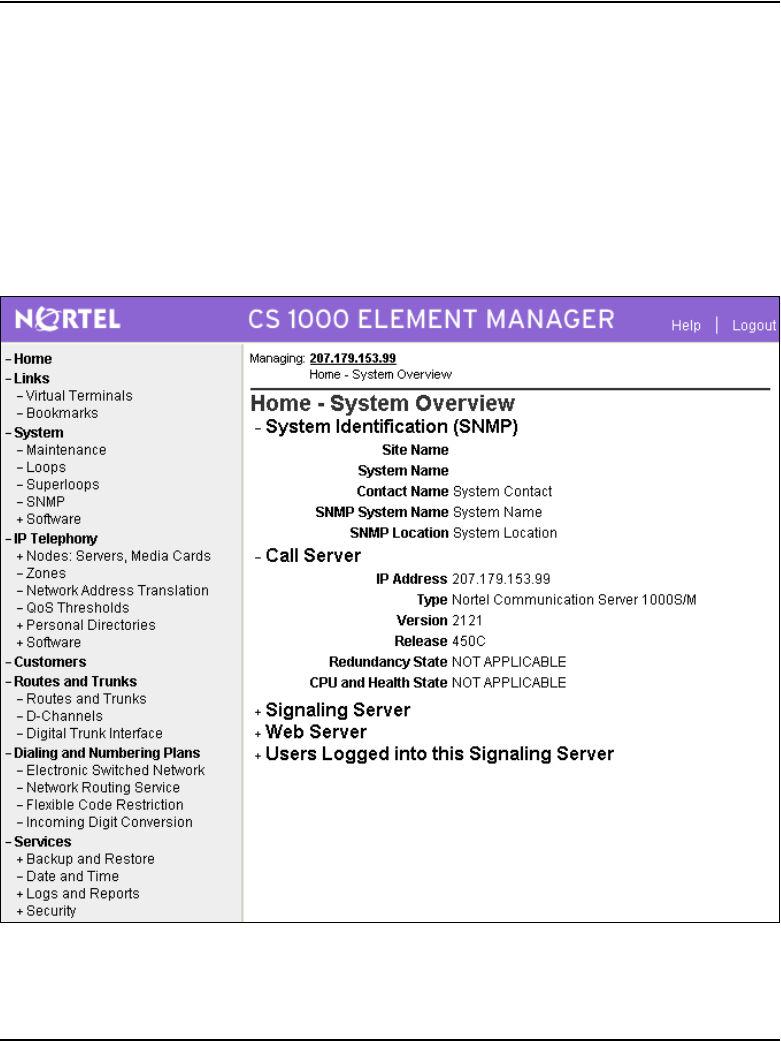 NORTEL CS 1000 ELEMENT MANAGER Help | Logout

- Home
- Links
- Virtual Terminals
- Bookmarks
- System
- Maintenance
- Loops
- Superloops
- SNMP
+ Software
- IP Telephony
+ Nodes: Servers, Media Cards
- Zones
- Network Address Translation
- QoS Thresholds
+ Personal Directories
+ Software
- Customers
- Routes and Trunks
- Routes and Trunks
- D-Channels
- Digital Trunk Interface
- Dialing and Numbering Plans
- Electronic Switched Network
- Network Routing Service
- Flexible Code Restriction
- Incoming Digit Conversion
- Services
+ Backup and Restore
- Date and Time
+ Logs and Reports
+ Security

Managing: 207.179.153.99
Home - System Overview

Home - System Overview

- System Identification (SNMP)

Site Name
System Name
Contact Name System Contact
SNMP System Name System Name
SNMP Location System Location

- Call Server

IP Address 207.179.153.99
Type Nortel Communication Server 1000S/M
Version 2121
Release 450C
Redundancy State NOT APPLICABLE
CPU and Health State NOT APPLICABLE

+ Signaling Server
+ Web Server
+ Users Logged into this Signaling Server